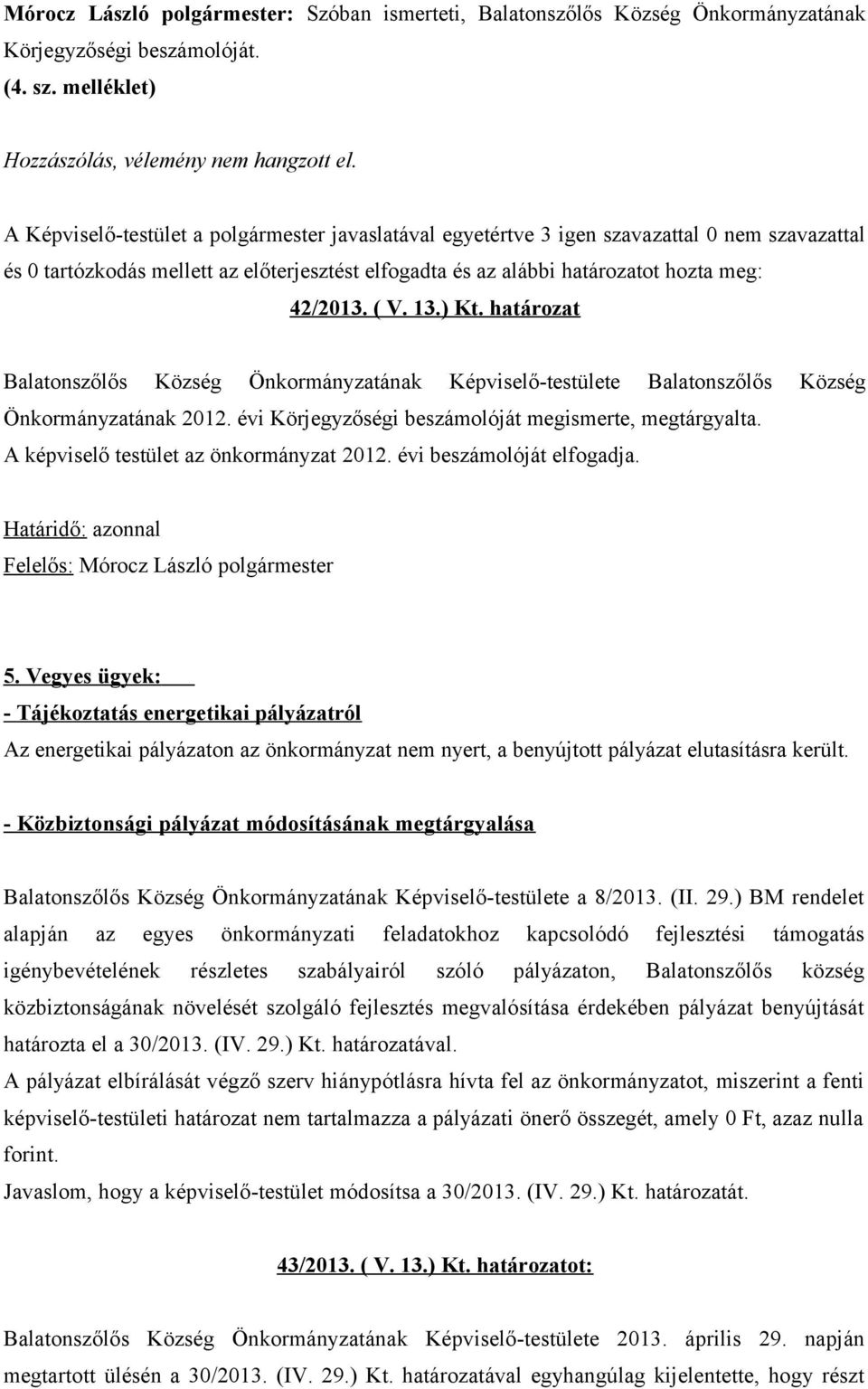 Mórocz László polgármester: Szóban ismerteti, Balatonszőlős Község Önkormányzatának Körjegyzőségi beszámolóját.
(4. sz. melléklet)

Hozzászólás, vélemény nem hangzott el.

A Képviselő-testület a polgármester javaslatával egyetértve 3 igen szavazattal 0 nem szavazattal és 0 tartózkodás mellett az előterjesztést elfogadta és az alábbi határozatot hozta meg:

42/2013. ( V. 13.) Kt. határozat

Balatonszőlős Község Önkormányzatának Képviselő-testülete Balatonszőlős Község Önkormányzatának 2012. évi Körjegyzőségi beszámolóját megismerte, megtárgyalta.
A képviselő testület az önkormányzat 2012. évi beszámolóját elfogadja.

Határidő: azonnal
Felelős: Mórocz László polgármester

5. Vegyes ügyek:
- Tájékoztatás energetikai pályázatról
Az energetikai pályázaton az önkormányzat nem nyert, a benyújtott pályázat elutasításra került.

- Közbiztonsági pályázat módosításának megtárgyalása

Balatonszőlős Község Önkormányzatának Képviselő-testülete a 8/2013. (II. 29.) BM rendelet alapján az egyes önkormányzati feladatokhoz kapcsolódó fejlesztési támogatás igénybevételének részletes szabályairól szóló pályázaton, Balatonszőlős község közbiztonságának növelését szolgáló fejlesztés megvalósítása érdekében pályázat benyújtását határozta el a 30/2013. (IV. 29.) Kt. határozatával.
A pályázat elbírálását végző szerv hiánypótlásra hívta fel az önkormányzatot, miszerint a fenti képviselő-testületi határozat nem tartalmazza a pályázati önerő összegét, amely 0 Ft, azaz nulla forint.
Javaslom, hogy a képviselő-testület módosítsa a 30/2013. (IV. 29.) Kt. határozatát.

43/2013. ( V. 13.) Kt. határozatot:

Balatonszőlős Község Önkormányzatának Képviselő-testülete 2013. április 29. napján megtartott ülésén a 30/2013. (IV. 29.) Kt. határozatával egyhangúlag kijelentette, hogy részt